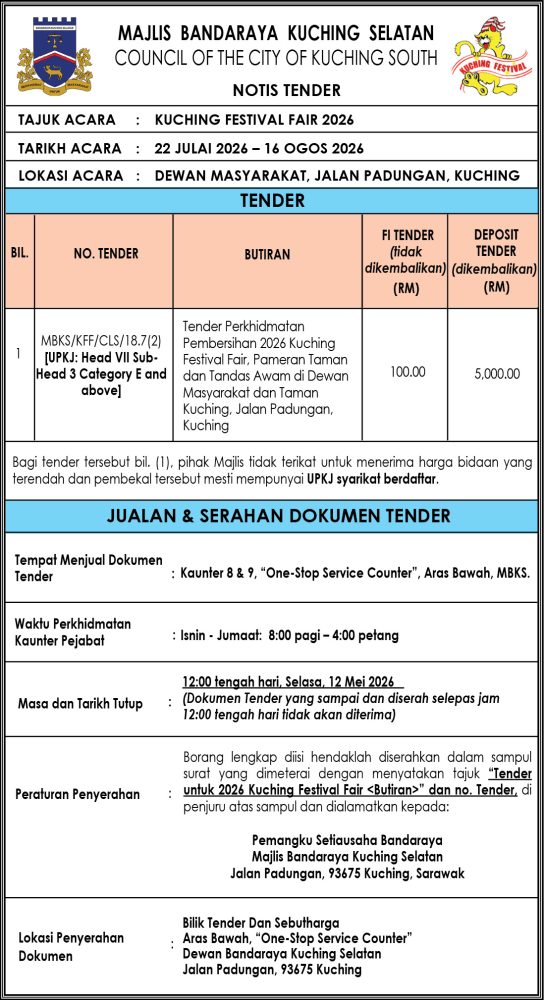 MAJLIS BANDARAYA KUCHING SELATAN
COUNCIL OF THE CITY OF KUCHING SOUTH

KUCHING FESTIVAL

NOTIS TENDER

TAJUK ACARA : KUCHING FESTIVAL FAIR 2026

TARIKH ACARA : 22 JULAI 2026 – 16 OGOS 2026

LOKASI ACARA : DEWAN MASYARAKAT, JALAN PADUNGAN, KUCHING

TENDER

| BIL. | NO. TENDER | BUTIRAN | FI TENDER (tidak dikembalikan) (RM) | DEPOSIT TENDER (dikembalikan) (RM) |
|---|---|---|---|---|
| 1 | MBKS/KFF/CLS/18.7(2) [UPKJ: Head VII Sub-Head 3 Category E and above] | Tender Perkhidmatan Pembersihan 2026 Kuching Festival Fair, Pameran Taman dan Tandas Awam di Dewan Masyarakat dan Taman Kuching, Jalan Padungan, Kuching | 100.00 | 5,000.00 |

Bagi tender tersebut bil. (1), pihak Majlis tidak terikat untuk menerima harga bidaan yang terendah dan pembekal tersebut mesti mempunyai UPKJ syarikat berdaftar.

JUALAN & SERAHAN DOKUMEN TENDER

Tempat Menjual Dokumen Tender : Kaunter 8 & 9, "One-Stop Service Counter", Aras Bawah, MBKS.

Waktu Perkhidmatan Kaunter Pejabat : Isnin - Jumaat: 8:00 pagi – 4:00 petang

Masa dan Tarikh Tutup : 12:00 tengah hari, Selasa, 12 Mei 2026
(Dokumen Tender yang sampai dan diserah selepas jam 12:00 tengah hari tidak akan diterima)

Peraturan Penyerahan : Borang lengkap diisi hendaklah diserahkan dalam sampul surat yang dimeterai dengan menyatakan tajuk "Tender untuk 2026 Kuching Festival Fair <Butiran>" dan no. Tender, di penjuru atas sampul dan dialamatkan kepada:

Pemangku Setiausaha Bandaraya
Majlis Bandaraya Kuching Selatan
Jalan Padungan, 93675 Kuching, Sarawak

Lokasi Penyerahan Dokumen : Bilik Tender Dan Sebutharga
Aras Bawah, "One-Stop Service Counter"
Dewan Bandaraya Kuching Selatan
Jalan Padungan, 93675 Kuching